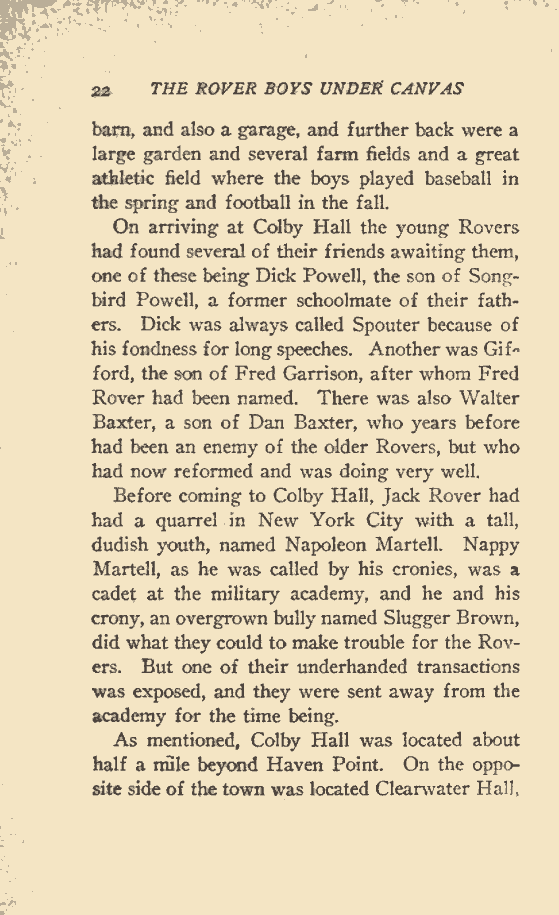 22 THE ROVER BOYS UNDER CANVAS

barn, and also a garage, and further back were a large garden and several farm fields and a great athletic field where the boys played baseball in the spring and football in the fall.

On arriving at Colby Hall the young Rovers had found several of their friends awaiting them, one of these being Dick Powell, the son of Songbird Powell, a former schoolmate of their fathers. Dick was always called Spouter because of his fondness for long speeches. Another was Gifford, the son of Fred Garrison, after whom Fred Rover had been named. There was also Walter Baxter, a son of Dan Baxter, who years before had been an enemy of the older Rovers, but who had now reformed and was doing very well.

Before coming to Colby Hall, Jack Rover had had a quarrel in New York City with a tall, dudish youth, named Napoleon Martell. Nappy Martell, as he was called by his cronies, was a cadet at the military academy, and he and his crony, an overgrown bully named Slugger Brown, did what they could to make trouble for the Rovers. But one of their underhanded transactions was exposed, and they were sent away from the academy for the time being.

As mentioned, Colby Hall was located about half a mile beyond Haven Point. On the opposite side of the town was located Clearwater Hall,